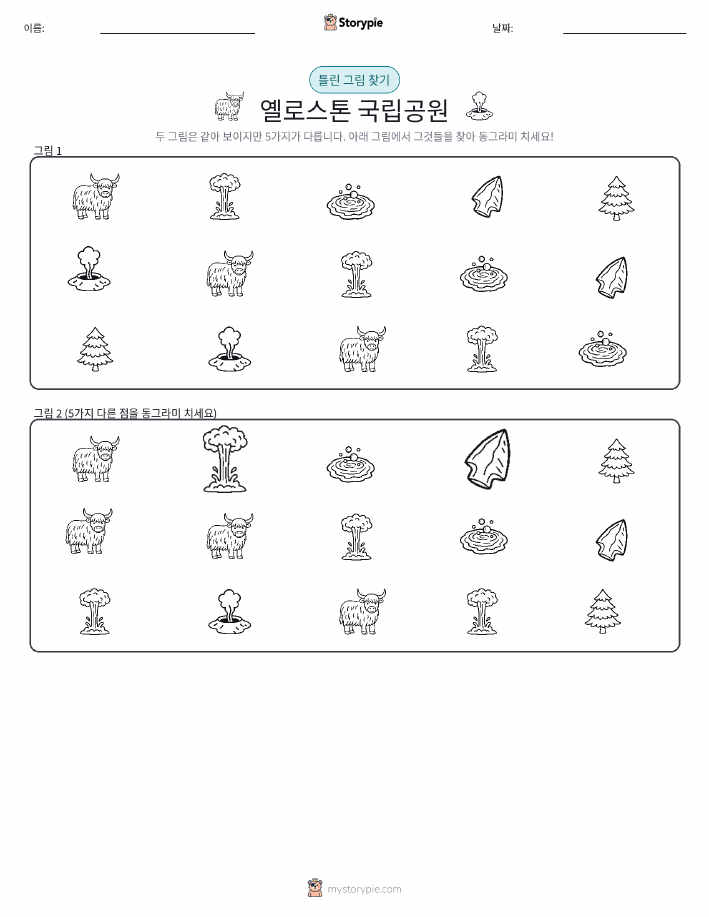 이름:

Storypie

날짜:

틀린 그림 찾기

옐로스톤 국립공원

두 그림은 같아 보이지만 5가지가 다릅니다. 아래 그림에서 그것들을 찾아 동그라미 치세요!

그림 1

그림 2 (5가지 다른 점을 동그라미 치세요)

mystorypie.com